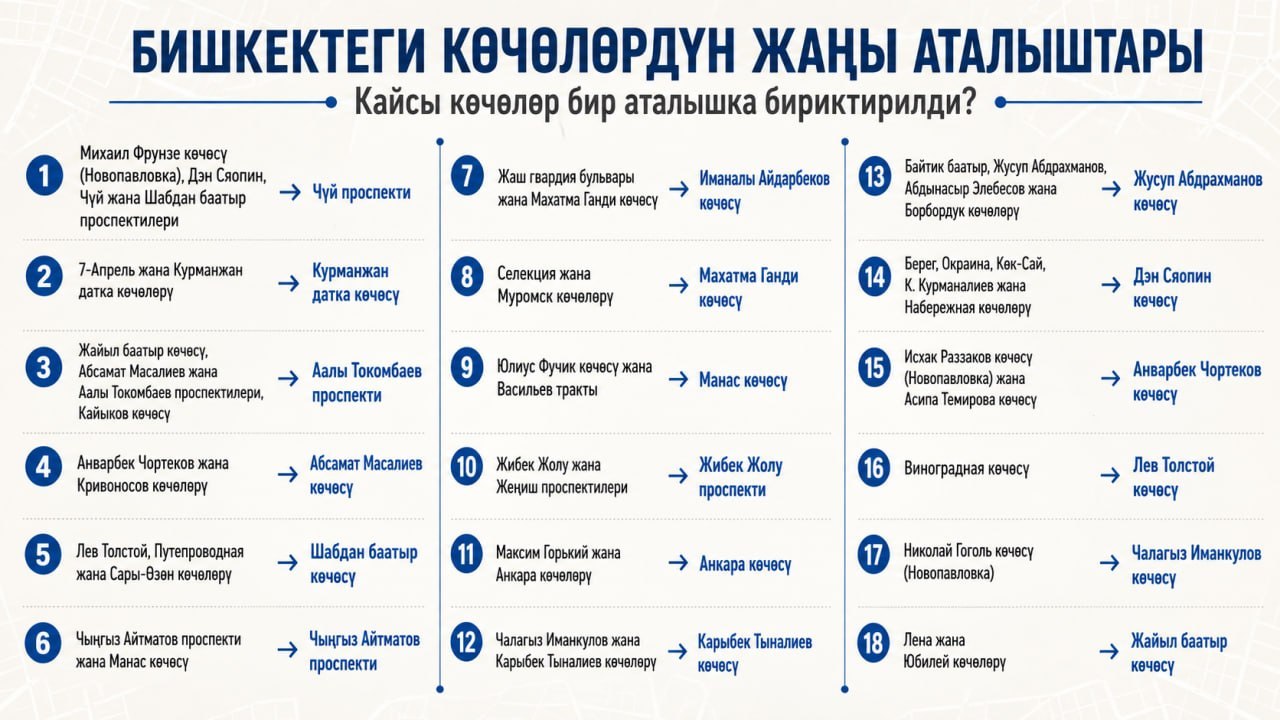 БИШКЕКТЕГИ КӨЧӨЛӨРДҮН ЖАҢЫ АТАЛЫШТАРЫ

Кайсы көчөлөр бир аталышка бириктирилди?

1 Михаил Фрунзе көчөсү (Новопавловка), Дэн Сяопин, Чүй жана Шабдан баатыр проспектилери → Чүй проспекти

2 7-Апрель жана Курманжан датка көчөлөрү → Курманжан датка көчөсү

3 Жайыл баатыр көчөсү, Абсамат Масалиев жана Аалы Токомбаев проспектилери, Кайыков көчөсү → Аалы Токомбаев проспекти

4 Анварбек Чортеков жана Кривоносов көчөлөрү → Абсамат Масалиев көчөсү

5 Лев Толстой, Путепроводная жана Сары-Өзөн көчөлөрү → Шабдан баатыр көчөсү

6 Чыңгыз Айтматов проспекти жана Манас көчөсү → Чыңгыз Айтматов проспекти

7 Жаш гвардия бульвары жана Махатма Ганди көчөсү → Иманалы Айдарбеков көчөсү

8 Селекция жана Муромск көчөлөрү → Махатма Ганди көчөсү

9 Юлиус Фучик көчөсү жана Васильев тракты → Манас көчөсү

10 Жибек Жолу жана Жеңиш проспектилери → Жибек Жолу проспекти

11 Максим Горький жана Анкара көчөлөрү → Анкара көчөсү

12 Чалагыз Иманкулов жана Карыбек Тыналиев көчөлөрү → Карыбек Тыналиев көчөсү

13 Байтик баатыр, Жусуп Абдрахманов, Абдынасыр Элебесов жана Борбордук көчөлөрү → Жусуп Абдрахманов көчөсү

14 Берег, Окраина, Көк-Сай, К. Курманалиев жана Набережная көчөлөрү → Дэн Сяопин көчөсү

15 Исхак Раззаков көчөсү (Новопавловка) жана Асипа Темирова көчөсү → Анварбек Чортеков көчөсү

16 Виноградная көчөсү → Лев Толстой көчөсү

17 Николай Гоголь көчөсү (Новопавловка) → Чалагыз Иманкулов көчөсү

18 Лена жана Юбилей көчөлөрү → Жайыл баатыр көчөсү